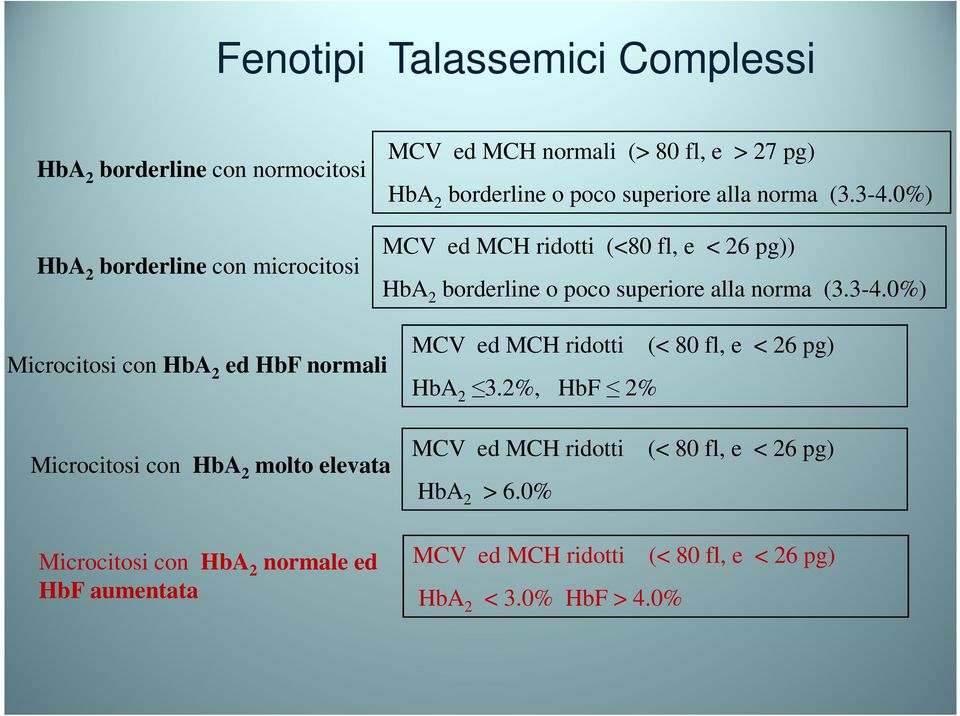 Fenotipi Talassemici Complessi

$HbA_2$ borderline con normocitosi

MCV ed MCH normali (> 80 fl, e > 27 pg)
$HbA_2$ borderline o poco superiore alla norma (3.3-4.0%)

$HbA_2$ borderline con microcitosi

MCV ed MCH ridotti (<80 fl, e < 26 pg))
$HbA_2$ borderline o poco superiore alla norma (3.3-4.0%)

Microcitosi con $HbA_2$ ed HbF normali

MCV ed MCH ridotti (< 80 fl, e < 26 pg)
$HbA_2$ ≤3.2%, HbF ≤ 2%

Microcitosi con $HbA_2$ molto elevata

MCV ed MCH ridotti (< 80 fl, e < 26 pg)
$HbA_2$ > 6.0%

Microcitosi con $HbA_2$ normale ed HbF aumentata

MCV ed MCH ridotti (< 80 fl, e < 26 pg)
$HbA_2$ < 3.0% HbF > 4.0%